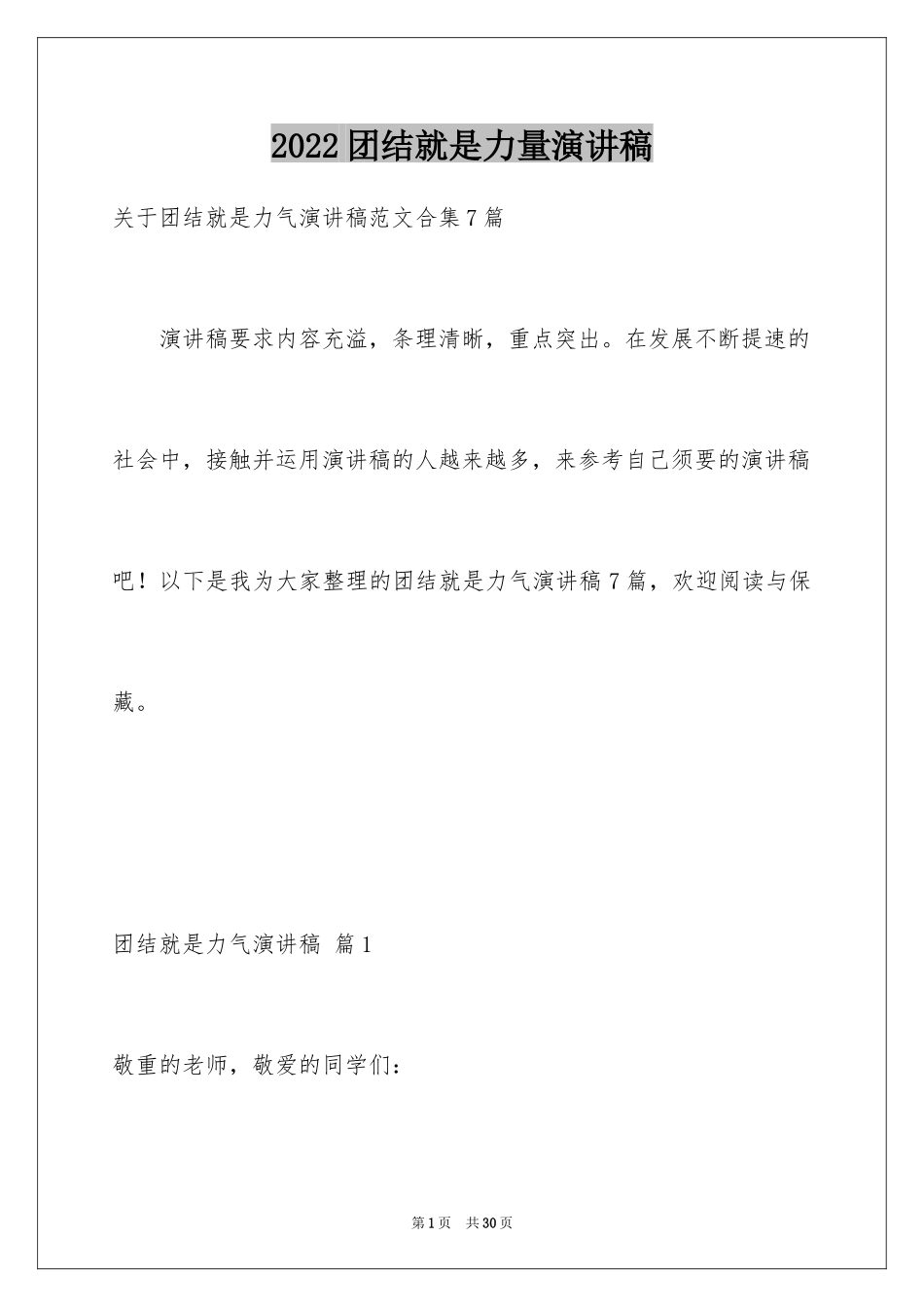 2022团结就是力量演讲稿

关于团结就是力气演讲稿范文合集7篇

演讲稿要求内容充溢，条理清晰，重点突出。在发展不断提速的社会中，接触并运用演讲稿的人越来越多，来参考自己须要的演讲稿吧！以下是我为大家整理的团结就是力气演讲稿7篇，欢迎阅读与保藏。

团结就是力气演讲稿 篇1

敬重的老师，敬爱的同学们：

第1页 共30页